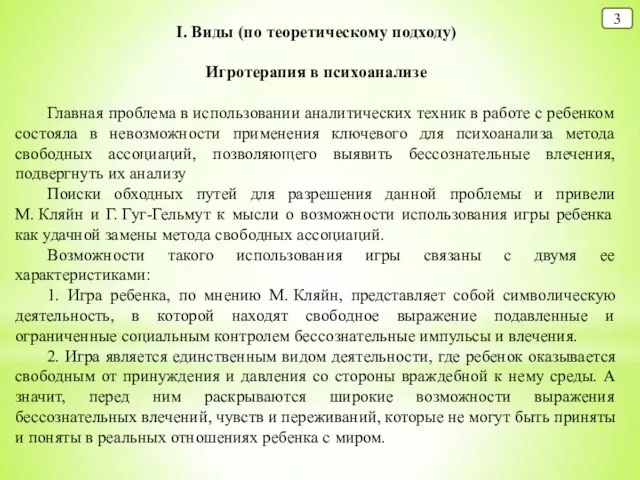 3

I. Виды (по теоретическому подходу)

Игротерапия в психоанализе

Главная проблема в использовании аналитических техник в работе с ребенком состояла в невозможности применения ключевого для психоанализа метода свободных ассоциаций, позволяющего выявить бессознательные влечения, подвергнуть их анализу

Поиски обходных путей для разрешения данной проблемы и привели М. Кляйн и Г. Гуг-Гельмут к мысли о возможности использования игры ребенка как удачной замены метода свободных ассоциаций.

Возможности такого использования игры связаны с двумя ее характеристиками:

1. Игра ребенка, по мнению М. Кляйн, представляет собой символическую деятельность, в которой находят свободное выражение подавленные и ограниченные социальным контролем бессознательные импульсы и влечения.

2. Игра является единственным видом деятельности, где ребенок оказывается свободным от принуждения и давления со стороны враждебной к нему среды. А значит, перед ним раскрываются широкие возможности выражения бессознательных влечений, чувств и переживаний, которые не могут быть приняты и поняты в реальных отношениях ребенка с миром.